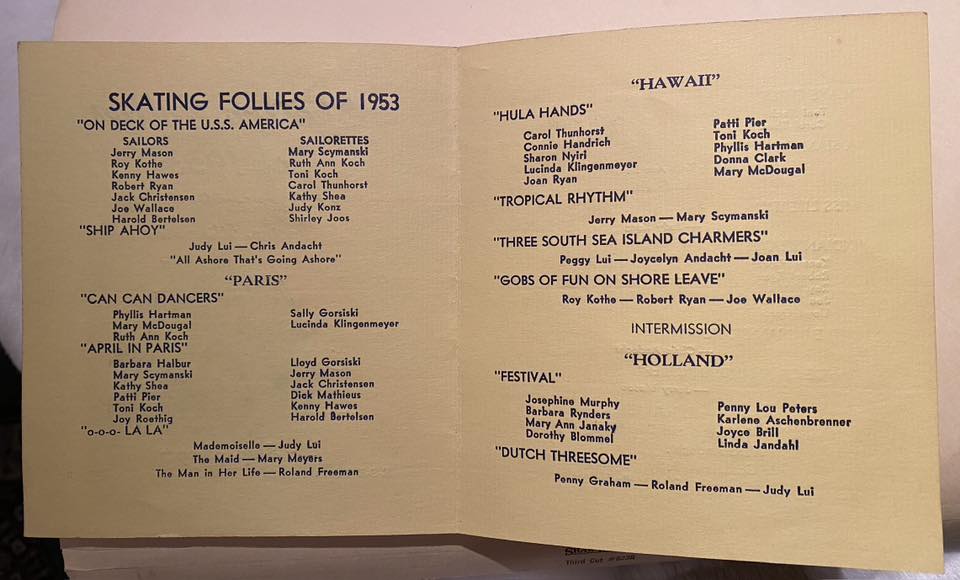 SKATING FOLLIES OF 1953

"ON DECK OF THE U.S.S. AMERICA"

SAILORS
Jerry Mason
Roy Kothe
Kenny Hawes
Robert Ryan
Jack Christensen
Joe Wallace
Harold Bertelsen

SAILORETTES
Mary Scymanski
Ruth Ann Koch
Toni Koch
Carol Thunhorst
Kathy Shea
Judy Konz
Shirley Joos

"SHIP AHOY"

Judy Lui — Chris Andacht
"All Ashore That's Going Ashore"

"PARIS"

"CAN CAN DANCERS"

Phyllis Hartman
Mary McDougal
Ruth Ann Koch

Sally Gorsiski
Lucinda Klingenmeyer

"APRIL IN PARIS"

Barbara Halbur
Mary Scymanski
Kathy Shea
Patti Pier
Toni Koch
Joy Roethig

Lloyd Gorsiski
Jerry Mason
Jack Christensen
Dick Mathieus
Kenny Hawes
Harold Bertelsen

"o-o-o- LA LA"

Mademoiselle — Judy Lui
The Maid — Mary Meyers
The Man in Her Life — Roland Freeman

"HAWAII"

"HULA HANDS"

Carol Thunhorst
Connie Handrich
Sharon Nyiri
Lucinda Klingenmeyer
Joan Ryan

Patti Pier
Toni Koch
Phyllis Hartman
Donna Clark
Mary McDougal

"TROPICAL RHYTHM"

Jerry Mason — Mary Scymanski

"THREE SOUTH SEA ISLAND CHARMERS"

Peggy Lui — Joycelyn Andacht — Joan Lui

"GOBS OF FUN ON SHORE LEAVE"

Roy Kothe — Robert Ryan — Joe Wallace

INTERMISSION

"HOLLAND"

"FESTIVAL"

Josephine Murphy
Barbara Rynders
Mary Ann Janaky
Dorothy Blommel

Penny Lou Peters
Karlene Aschenbrenner
Joyce Brill
Linda Jandahl

"DUTCH THREESOME"

Penny Graham — Roland Freeman — Judy Lui